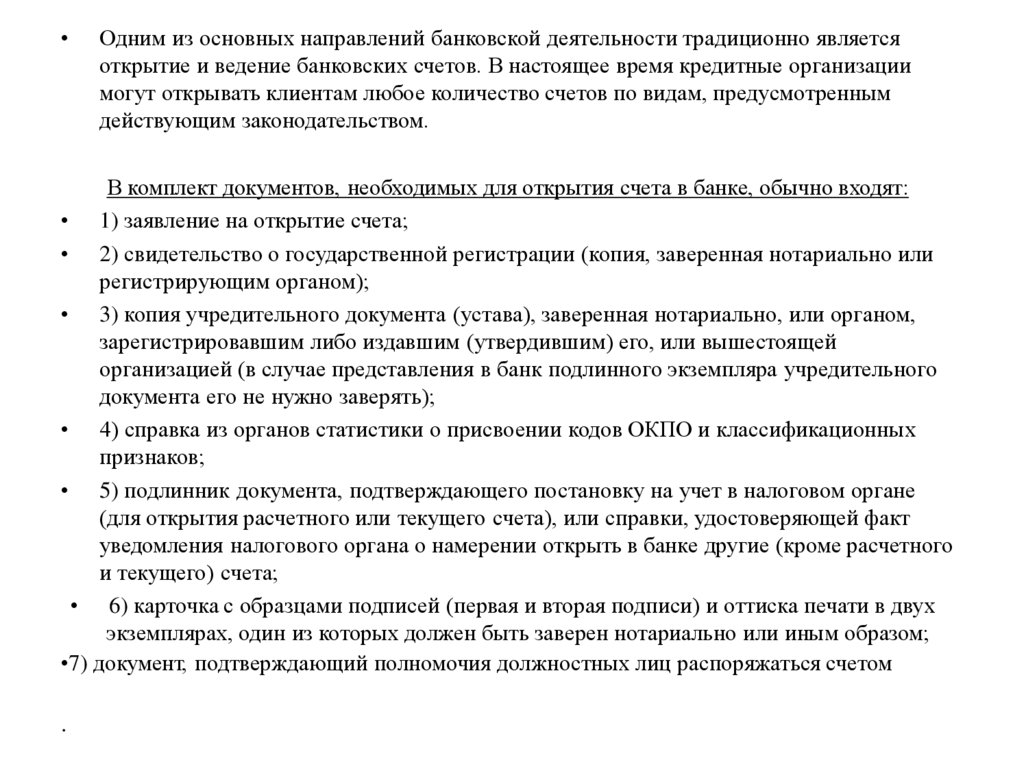 • Одним из основных направлений банковской деятельности традиционно является открытие и ведение банковских счетов. В настоящее время кредитные организации могут открывать клиентам любое количество счетов по видам, предусмотренным действующим законодательством.

В комплект документов, необходимых для открытия счета в банке, обычно входят:

• 1) заявление на открытие счета;

• 2) свидетельство о государственной регистрации (копия, заверенная нотариально или регистрирующим органом);

• 3) копия учредительного документа (устава), заверенная нотариально, или органом, зарегистрировавшим либо издавшим (утвердившим) его, или вышестоящей организацией (в случае представления в банк подлинного экземпляра учредительного документа его не нужно заверять);

• 4) справка из органов статистики о присвоении кодов ОКПО и классификационных признаков;

• 5) подлинник документа, подтверждающего постановку на учет в налоговом органе (для открытия расчетного или текущего счета), или справки, удостоверяющей факт уведомления налогового органа о намерении открыть в банке другие (кроме расчетного и текущего) счета;

• 6) карточка с образцами подписей (первая и вторая подписи) и оттиска печати в двух экземплярах, один из которых должен быть заверен нотариально или иным образом;

•7) документ, подтверждающий полномочия должностных лиц распоряжаться счетом

.